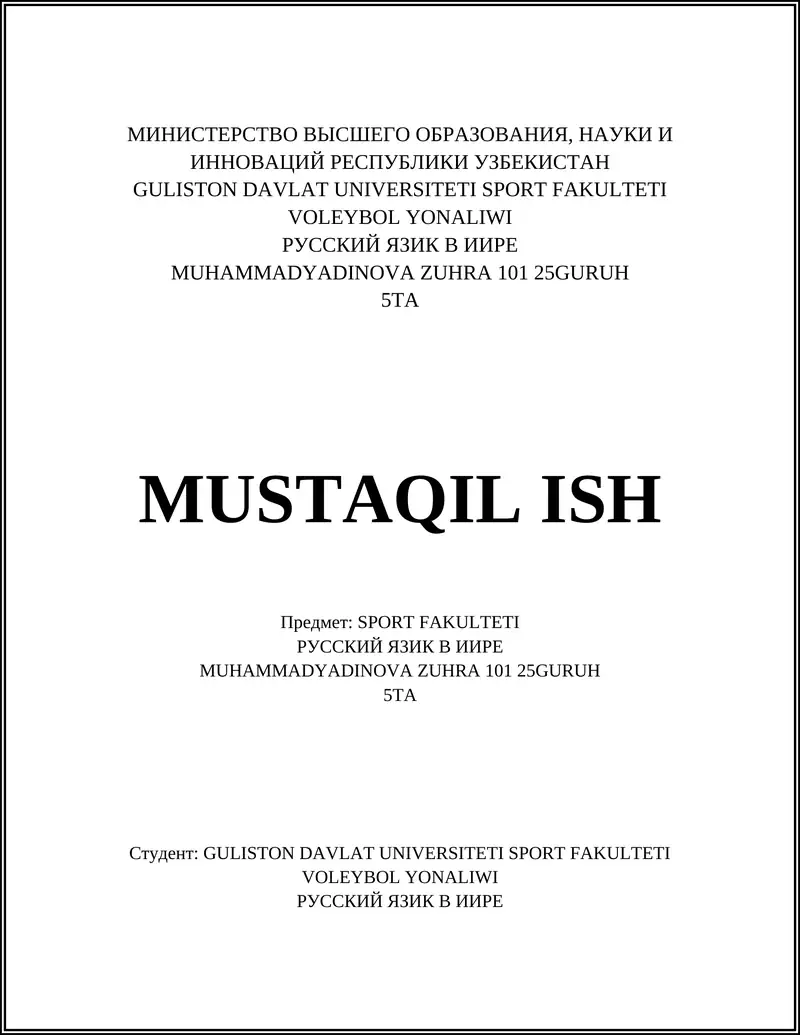 МИНИСТЕРСТВО ВЫСШЕГО ОБРАЗОВАНИЯ, НАУКИ И ИННОВАЦИЙ РЕСПУБЛИКИ УЗБЕКИСТАН
GULISTON DAVLAT UNIVERSITETI SPORT FAKULTETI
VOLEYBOL YONALIWI
РУССКИЙ ЯЗИК В ИИРЕ
MUHAMMADYADINOVA ZUHRA 101 25GURUH
5TA

MUSTAQIL ISH

Предмет: SPORT FAKULTETI
РУССКИЙ ЯЗИК В ИИРЕ
MUHAMMADYADINOVA ZUHRA 101 25GURUH
5TA

Студент: GULISTON DAVLAT UNIVERSITETI SPORT FAKULTETI
VOLEYBOL YONALIWI
РУССКИЙ ЯЗИК В ИИРЕ